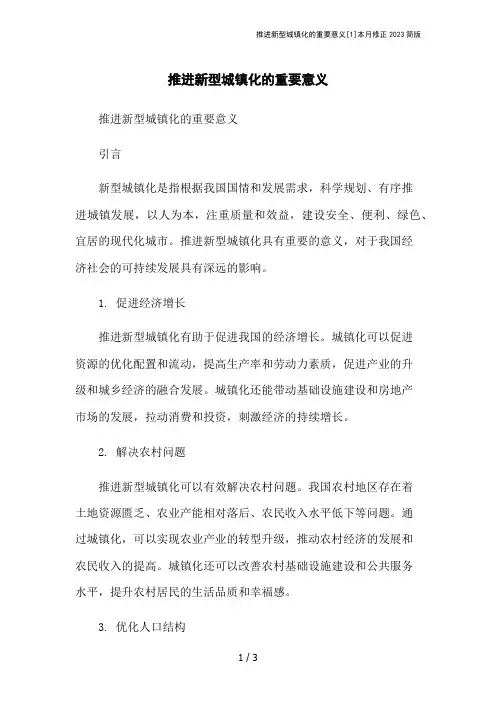 推进新型城镇化的重要意义[1]本月修正 2023 简版

推进新型城镇化的重要意义

推进新型城镇化的重要意义

引言

新型城镇化是指根据我国国情和发展需求，科学规划、有序推进城镇发展，以人为本，注重质量和效益，建设安全、便利、绿色、宜居的现代化城市。推进新型城镇化具有重要的意义，对于我国经济社会的可持续发展具有深远的影响。

1. 促进经济增长

推进新型城镇化有助于促进我国的经济增长。城镇化可以促进资源的优化配置和流动，提高生产率和劳动力素质，促进产业的升级和城乡经济的融合发展。城镇化还能带动基础设施建设和房地产市场的发展，拉动消费和投资，刺激经济的持续增长。

2. 解决农村问题

推进新型城镇化可以有效解决农村问题。我国农村地区存在着土地资源匮乏、农业产能相对落后、农民收入水平低下等问题。通过城镇化，可以实现农业产业的转型升级，推动农村经济的发展和农民收入的提高。城镇化还可以改善农村基础设施建设和公共服务水平，提升农村居民的生活品质和幸福感。

3. 优化人口结构

1 / 3